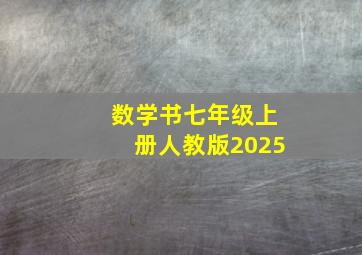 数学书七年级上册人教版2025